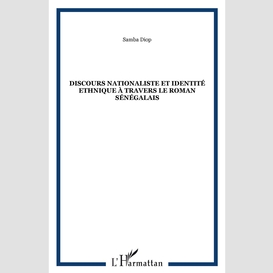 Samba Diop

DISCOURS NATIONALISTE ET IDENTITÉ ETHNIQUE À TRAVERS LE ROMAN SÉNÉGALAIS

L'Harmattan